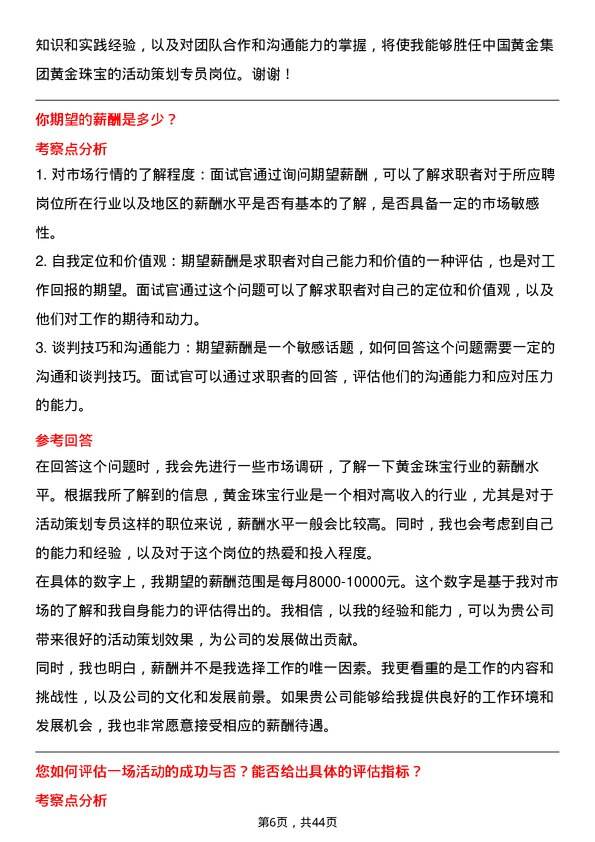 知识和实践经验，以及对团队合作和沟通能力的掌握，将使我能够胜任中国黄金集团黄金珠宝的活动策划专员岗位。谢谢！

你期望的薪酬是多少？

考察点分析

1. 对市场行情的了解程度：面试官通过询问期望薪酬，可以了解求职者对于所应聘岗位所在行业以及地区的薪酬水平是否有基本的了解，是否具备一定的市场敏感性。

2. 自我定位和价值观：期望薪酬是求职者对自己能力和价值的一种评估，也是对工作回报的期望。面试官通过这个问题可以了解求职者对自己的定位和价值观，以及他们对工作的期待和动力。

3. 谈判技巧和沟通能力：期望薪酬是一个敏感话题，如何回答这个问题需要一定的沟通和谈判技巧。面试官可以通过求职者的回答，评估他们的沟通能力和应对压力的能力。

参考回答

在回答这个问题时，我会先进行一些市场调研，了解一下黄金珠宝行业的薪酬水平。根据我所了解到的信息，黄金珠宝行业是一个相对高收入的行业，尤其是对于活动策划专员这样的职位来说，薪酬水平一般会比较高。同时，我也会考虑到自己的能力和经验，以及对于这个岗位的热爱和投入程度。

在具体的数字上，我期望的薪酬范围是每月8000-10000元。这个数字是基于我对市场的了解和我自身能力的评估得出的。我相信，以我的经验和能力，可以为贵公司带来很好的活动策划效果，为公司的发展做出贡献。

同时，我也明白，薪酬并不是我选择工作的唯一因素。我更看重的是工作的内容和挑战性，以及公司的文化和发展前景。如果贵公司能够给我提供良好的工作环境和发展机会，我也非常愿意接受相应的薪酬待遇。

您如何评估一场活动的成功与否？能否给出具体的评估指标？

考察点分析

第6页，共44页